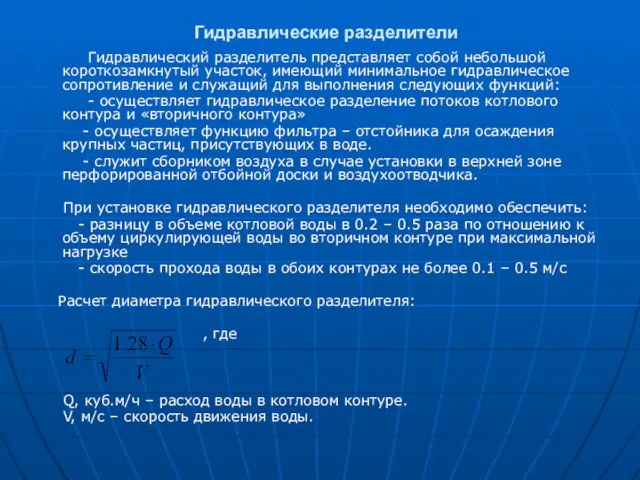 Гидравлические разделители

Гидравлический разделитель представляет собой небольшой короткозамкнутый участок, имеющий минимальное гидравлическое сопротивление и служащий для выполнения следующих функций:

- осуществляет гидравлическое разделение потоков котлового контура и «вторичного контура»

- осуществляет функцию фильтра – отстойника для осаждения крупных частиц, присутствующих в воде.

- служит сборником воздуха в случае установки в верхней зоне перфорированной отбойной доски и воздухоотводчика.

При установке гидравлического разделителя необходимо обеспечить:

- разницу в объеме котловой воды в 0.2 – 0.5 раза по отношению к объему циркулирующей воды во вторичном контуре при максимальной нагрузке

- скорость прохода воды в обоих контурах не более 0.1 – 0.5 м/с

Расчет диаметра гидравлического разделителя:

$d = \sqrt{\frac{1.28 \cdot Q}{V}}$ , где

Q, куб.м/ч – расход воды в котловом контуре.
V, м/с – скорость движения воды.